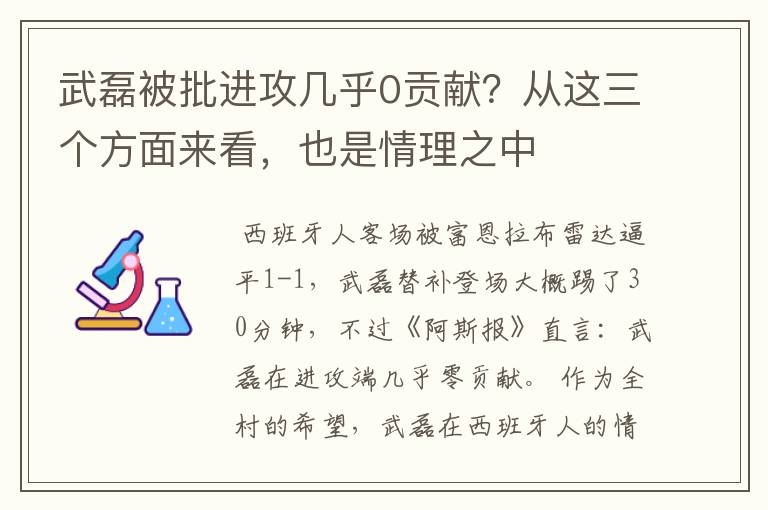 武磊被批进攻几乎0贡献？从这三个方面来看，也是情理之中

西班牙人客场被富恩拉布雷达逼平1-1，武磊替补登场大概踢了30分钟，不过《阿斯报》直言：武磊在进攻端几乎零贡献。作为全村的希望，武磊在西班牙人的情